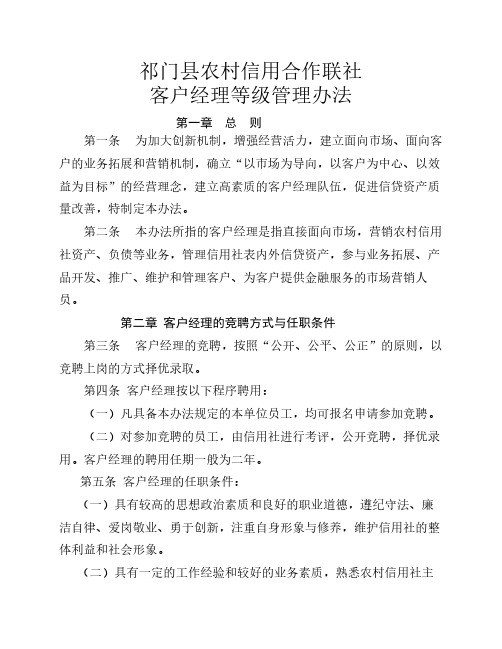 祁门县农村信用合作联社
客户经理等级管理办法

第一章　总　则

第一条　为加大创新机制，增强经营活力，建立面向市场、面向客户的业务拓展和营销机制，确立“以市场为导向，以客户为中心、以效益为目标”的经营理念，建立高素质的客户经理队伍，促进信贷资产质量改善，特制定本办法。

第二条　本办法所指的客户经理是指直接面向市场，营销农村信用社资产、负债等业务，管理信用社表内外信贷资产，参与业务拓展、产品开发、推广、维护和管理客户、为客户提供金融服务的市场营销人员。

第二章 客户经理的竞聘方式与任职条件

第三条　客户经理的竞聘，按照“公开、公平、公正”的原则，以竞聘上岗的方式择优录取。

第四条 客户经理按以下程序聘用：

（一）凡具备本办法规定的本单位员工，均可报名申请参加竞聘。

（二）对参加竞聘的员工，由信用社进行考评，公开竞聘，择优录用。客户经理的聘用任期一般为二年。

第五条 客户经理的任职条件：

（一）具有较高的思想政治素质和良好的职业道德，遵纪守法、廉洁自律、爱岗敬业、勇于创新，注重自身形象与修养，维护信用社的整体利益和社会形象。

（二）具有一定的工作经验和较好的业务素质，熟悉农村信用社主